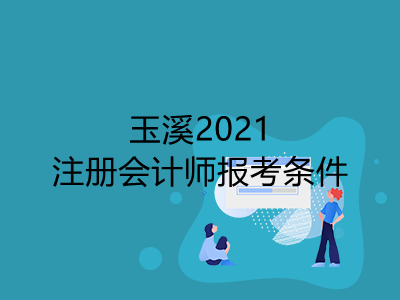 玉溪2021
注册会计师报考条件